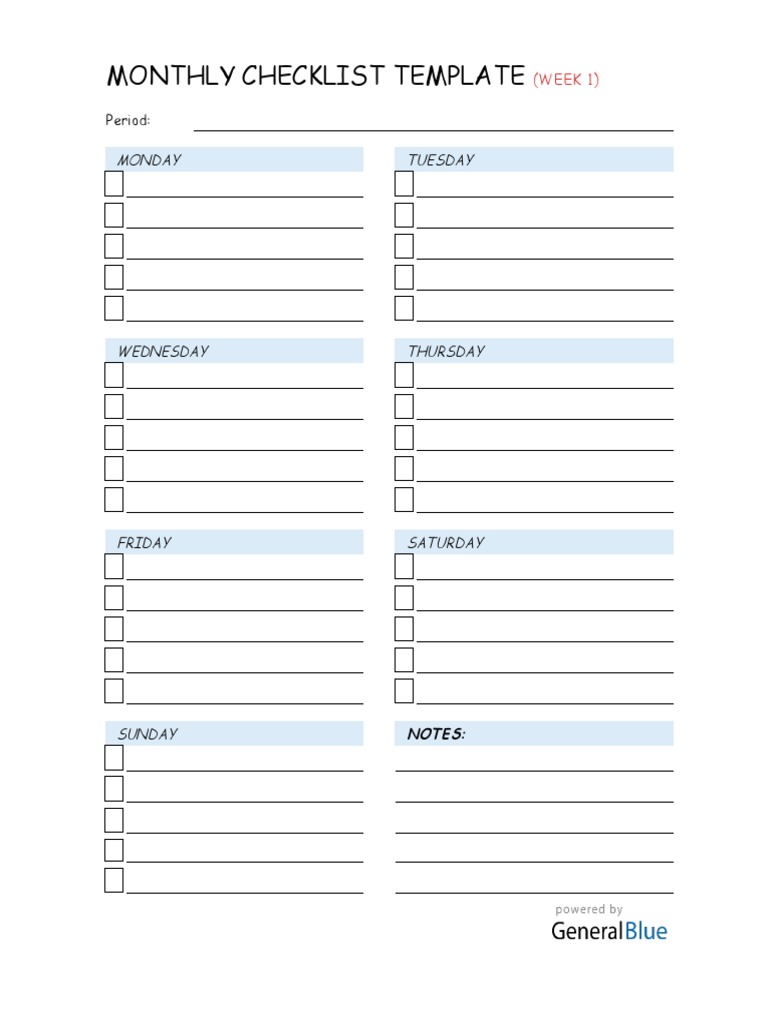 MONTHLY CHECKLIST TEMPLATE (WEEK 1)

Period:

MONDAY

TUESDAY

WEDNESDAY

THURSDAY

FRIDAY

SATURDAY

SUNDAY

NOTES:

powered by
GeneralBlue